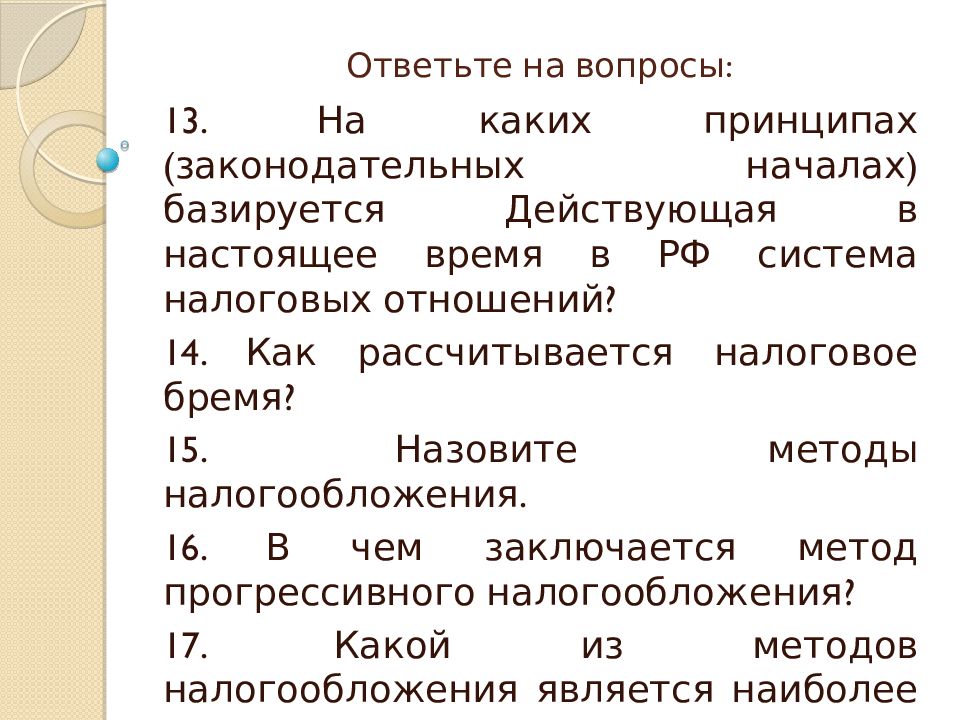 Ответьте на вопросы:

13. На каких принципах (законодательных началах) базируется Действующая в настоящее время в РФ система налоговых отношений?

14. Как рассчитывается налоговое бремя?

15. Назовите методы налогообложения.

16. В чем заключается метод прогрессивного налогообложения?

17. Какой из методов налогообложения является наиболее